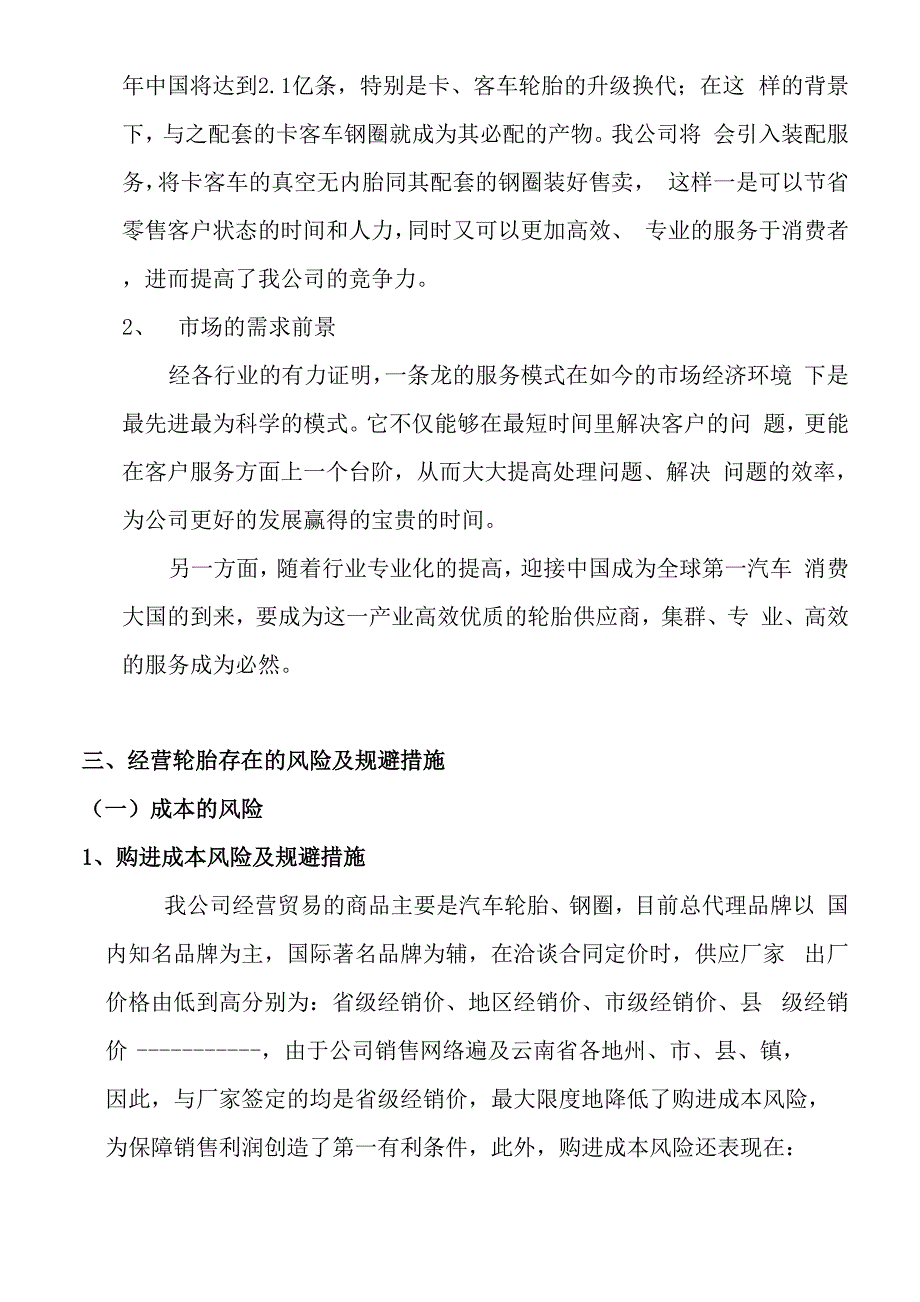 年中国将达到2.1亿条，特别是卡、客车轮胎的升级换代；在这 样的背景下，与之配套的卡客车钢圈就成为其必配的产物。我公司将 会引入装配服务，将卡客车的真空无内胎同其配套的钢圈装好售卖， 这样一是可以节省零售客户状态的时间和人力，同时又可以更加高效、 专业的服务于消费者，进而提高了我公司的竞争力。

2、 市场的需求前景

经各行业的有力证明，一条龙的服务模式在如今的市场经济环境 下是最先进最为科学的模式。它不仅能够在最短时间里解决客户的问 题，更能在客户服务方面上一个台阶，从而大大提高处理问题、解决 问题的效率，为公司更好的发展赢得的宝贵的时间。

另一方面，随着行业专业化的提高，迎接中国成为全球第一汽车 消费大国的到来，要成为这一产业高效优质的轮胎供应商，集群、专 业、高效的服务成为必然。

三、经营轮胎存在的风险及规避措施

（一）成本的风险

1、购进成本风险及规避措施

我公司经营贸易的商品主要是汽车轮胎、钢圈，目前总代理品牌以 国内知名品牌为主，国际著名品牌为辅，在洽谈合同定价时，供应厂家 出厂价格由低到高分别为：省级经销价、地区经销价、市级经销价、县 级经销价 -----------，由于公司销售网络遍及云南省各地州、市、县、镇，因此，与厂家签定的均是省级经销价，最大限度地降低了购进成本风险，为保障销售利润创造了第一有利条件，此外，购进成本风险还表现在：